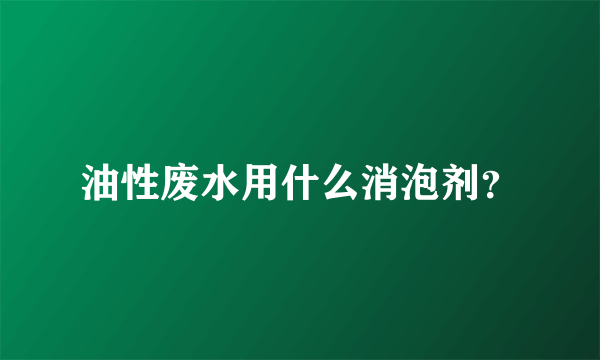 油性废水用什么消泡剂?